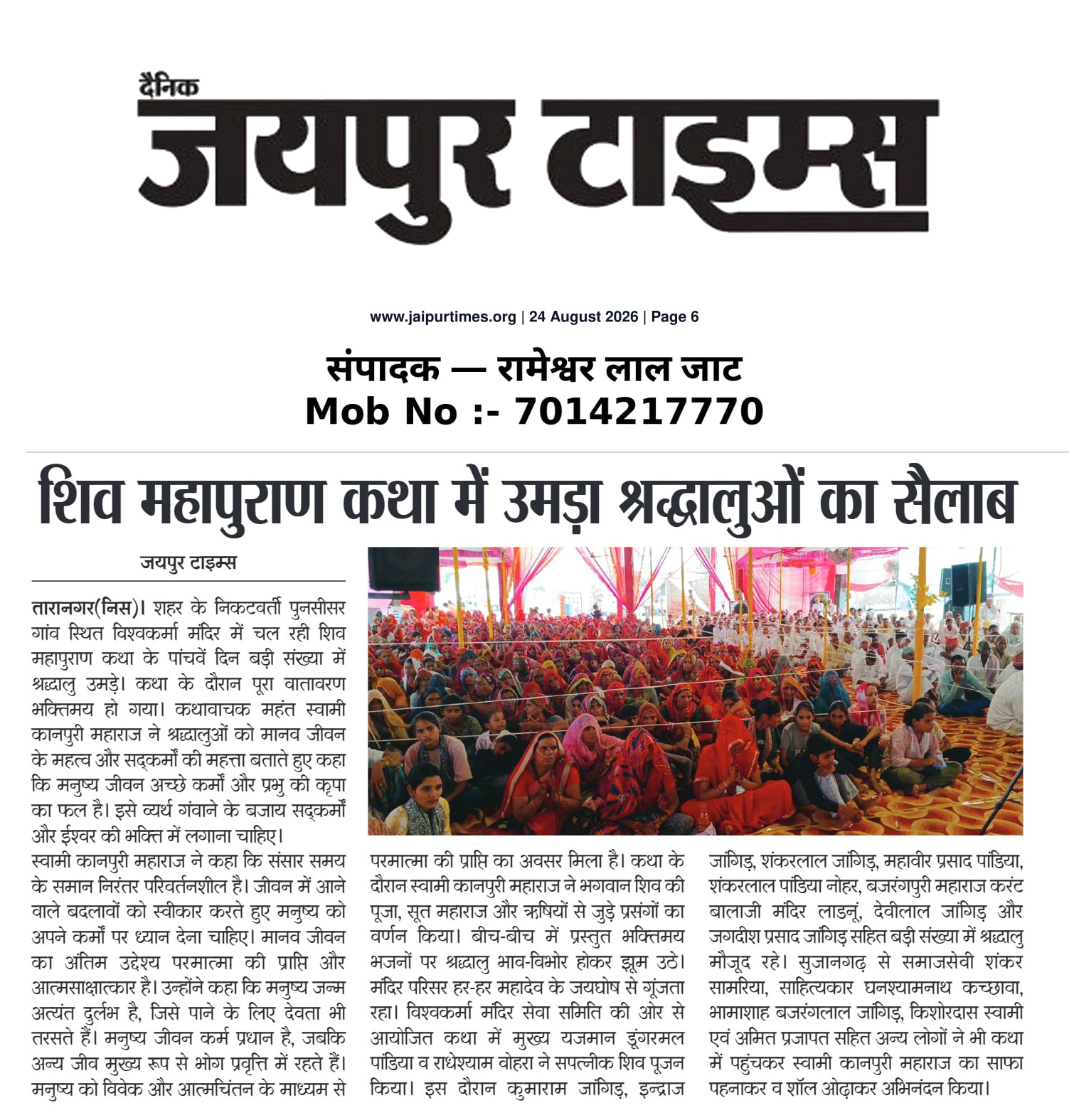 दैनिक
जयपुर टाइम्स

www.jaipurtimes.org | 24 August 2026 | Page 6

संपादक — रामेश्वर लाल जाट
Mob No :- 7014217770

शिव महापुराण कथा में उमड़ा श्रद्धालुओं का सैलाब

जयपुर टाइम्स

तारानगर(निस)। शहर के निकटवर्ती पुनसीसर गांव स्थित विश्वकर्मा मंदिर में चल रही शिव महापुराण कथा के पांचवें दिन बड़ी संख्या में श्रद्धालु उमड़े। कथा के दौरान पूरा वातावरण भक्तिमय हो गया। कथावाचक महंत स्वामी कानपुरी महाराज ने श्रद्धालुओं को मानव जीवन के महत्व और सद्कर्मों की महत्ता बताते हुए कहा कि मनुष्य जीवन अच्छे कर्मों और प्रभु की कृपा का फल है। इसे व्यर्थ गंवाने के बजाय सद्कर्मों और ईश्वर की भक्ति में लगाना चाहिए।
स्वामी कानपुरी महाराज ने कहा कि संसार समय के समान निरंतर परिवर्तनशील है। जीवन में आने वाले बदलावों को स्वीकार करते हुए मनुष्य को अपने कर्मों पर ध्यान देना चाहिए। मानव जीवन का अंतिम उद्देश्य परमात्मा की प्राप्ति और आत्मसाक्षात्कार है। उन्होंने कहा कि मनुष्य जन्म अत्यंत दुर्लभ है, जिसे पाने के लिए देवता भी तरसते हैं। मनुष्य जीवन कर्म प्रधान है, जबकि अन्य जीव मुख्य रूप से भोग प्रवृत्ति में रहते हैं। मनुष्य को विवेक और आत्मचिंतन के माध्यम से परमात्मा की प्राप्ति का अवसर मिला है। कथा के दौरान स्वामी कानपुरी महाराज ने भगवान शिव की पूजा, सूत महाराज और ऋषियों से जुड़े प्रसंगों का वर्णन किया। बीच-बीच में प्रस्तुत भक्तिमय भजनों पर श्रद्धालु भाव-विभोर होकर झूम उठे। मंदिर परिसर हर-हर महादेव के जयघोष से गूंजता रहा। विश्वकर्मा मंदिर सेवा समिति की ओर से आयोजित कथा में मुख्य यजमान डूंगरमल पांडिया व राधेश्याम वोहरा ने सपत्नीक शिव पूजन किया। इस दौरान कुमाराम जांगिड़, इन्द्राज जांगिड़, शंकरलाल जांगिड़, महावीर प्रसाद पांडिया, शंकरलाल पांडिया नोहर, बजरंगपुरी महाराज करंट बालाजी मंदिर लाडनूं, देवीलाल जांगिड़ और जगदीश प्रसाद जांगिड़ सहित बड़ी संख्या में श्रद्धालु मौजूद रहे। सुजानगढ़ से समाजसेवी शंकर सामरिया, साहित्यकार घनश्यामनाथ कच्छावा, भामाशाह बजरंगलाल जांगिड़, किशोरदास स्वामी एवं अमित प्रजापत सहित अन्य लोगों ने भी कथा में पहुंचकर स्वामी कानपुरी महाराज का साफा पहनाकर व शॉल ओढ़ाकर अभिनंदन किया।